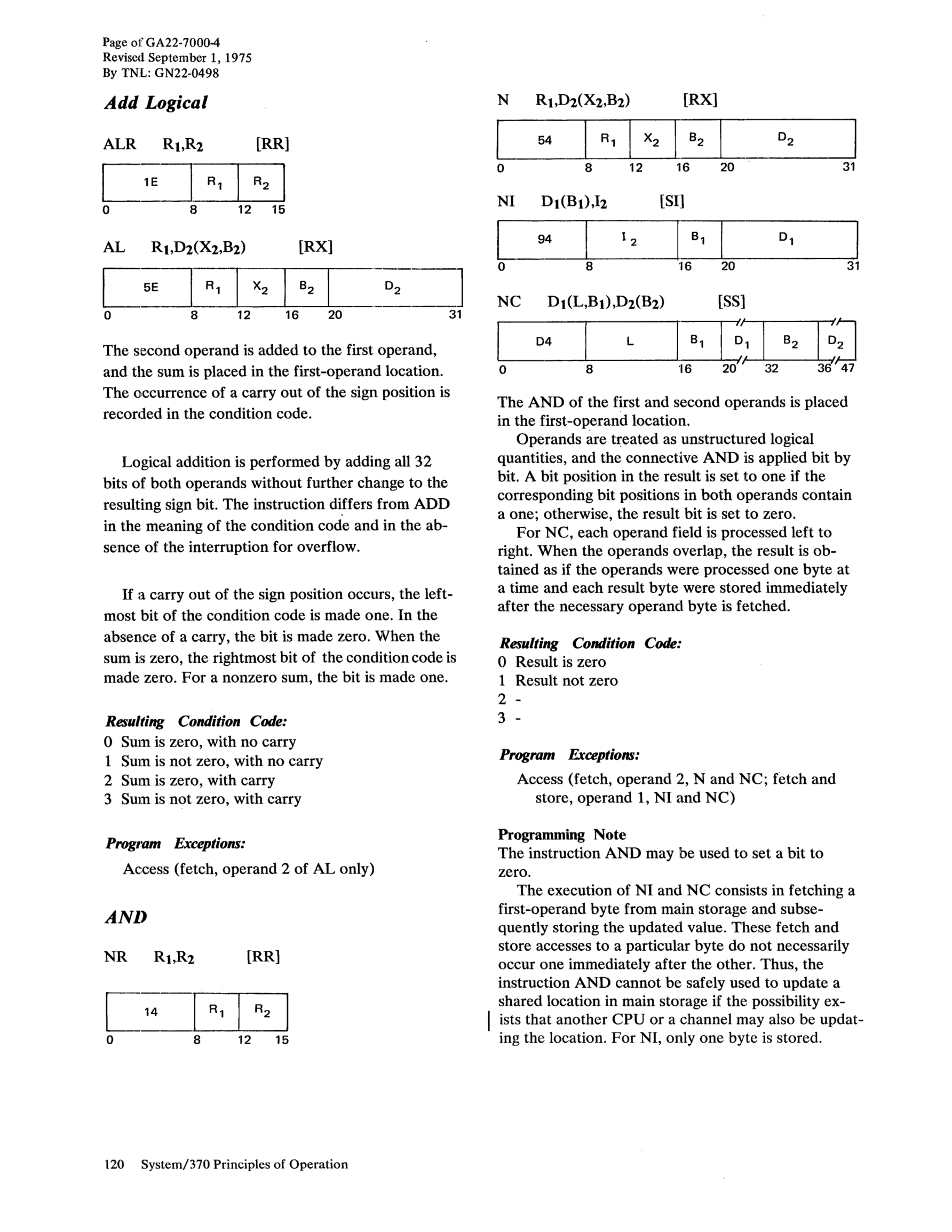 Page of GA22-7000-4
Revised September 1, 1975
By TNL: GN22-0498

Add Logical

ALR $R_1,R_2$ [RR]

| 1E | $R_1$ | $R_2$ |
|---|---|---|

0 8 12 15

AL $R_1,D_2(X_2,B_2)$ [RX]

| 5E | $R_1$ | $X_2$ | $B_2$ | $D_2$ |
|---|---|---|---|---|

0 8 12 16 20 31

The second operand is added to the first operand, and the sum is placed in the first-operand location. The occurrence of a carry out of the sign position is recorded in the condition code.

Logical addition is performed by adding all 32 bits of both operands without further change to the resulting sign bit. The instruction differs from ADD in the meaning of the condition code and in the absence of the interruption for overflow.

If a carry out of the sign position occurs, the leftmost bit of the condition code is made one. In the absence of a carry, the bit is made zero. When the sum is zero, the rightmost bit of the condition code is made zero. For a nonzero sum, the bit is made one.

Resulting Condition Code:
0 Sum is zero, with no carry
1 Sum is not zero, with no carry
2 Sum is zero, with carry
3 Sum is not zero, with carry

Program Exceptions:
Access (fetch, operand 2 of AL only)

AND

NR $R_1,R_2$ [RR]

| 14 | $R_1$ | $R_2$ |
|---|---|---|

0 8 12 15

N $R_1,D_2(X_2,B_2)$ [RX]

| 54 | $R_1$ | $X_2$ | $B_2$ | $D_2$ |
|---|---|---|---|---|

0 8 12 16 20 31

NI $D_1(B_1),I_2$ [SI]

| 94 | $I_2$ | $B_1$ | $D_1$ |
|---|---|---|---|

0 8 16 20 31

NC $D_1(L,B_1),D_2(B_2)$ [SS]

| D4 | L | $B_1$ | $D_1$ | $B_2$ | $D_2$ |
|---|---|---|---|---|---|

0 8 16 20 32 36 47

The AND of the first and second operands is placed in the first-operand location.

Operands are treated as unstructured logical quantities, and the connective AND is applied bit by bit. A bit position in the result is set to one if the corresponding bit positions in both operands contain a one; otherwise, the result bit is set to zero.

For NC, each operand field is processed left to right. When the operands overlap, the result is obtained as if the operands were processed one byte at a time and each result byte were stored immediately after the necessary operand byte is fetched.

Resulting Condition Code:
0 Result is zero
1 Result not zero
2 -
3 -

Program Exceptions:
Access (fetch, operand 2, N and NC; fetch and store, operand 1, NI and NC)

Programming Note
The instruction AND may be used to set a bit to zero.

The execution of NI and NC consists in fetching a first-operand byte from main storage and subsequently storing the updated value. These fetch and store accesses to a particular byte do not necessarily occur one immediately after the other. Thus, the instruction AND cannot be safely used to update a shared location in main storage if the possibility exists that another CPU or a channel may also be updating the location. For NI, only one byte is stored.

120 System/370 Principles of Operation